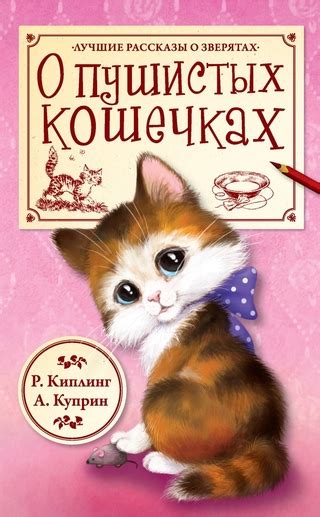 ·ЛУЧШИЕ РАССКАЗЫ О ЗВЕРЯТАХ·

О пушистых кошечках

Р. Киплинг
А. Куприн